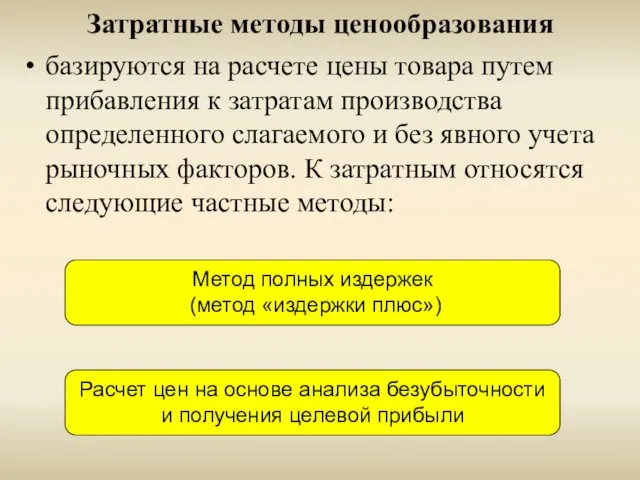 Затратные методы ценообразования

• базируются на расчете цены товара путем прибавления к затратам производства определенного слагаемого и без явного учета рыночных факторов. К затратным относятся следующие частные методы:

Метод полных издержек
(метод «издержки плюс»)

Расчет цен на основе анализа безубыточности и получения целевой прибыли